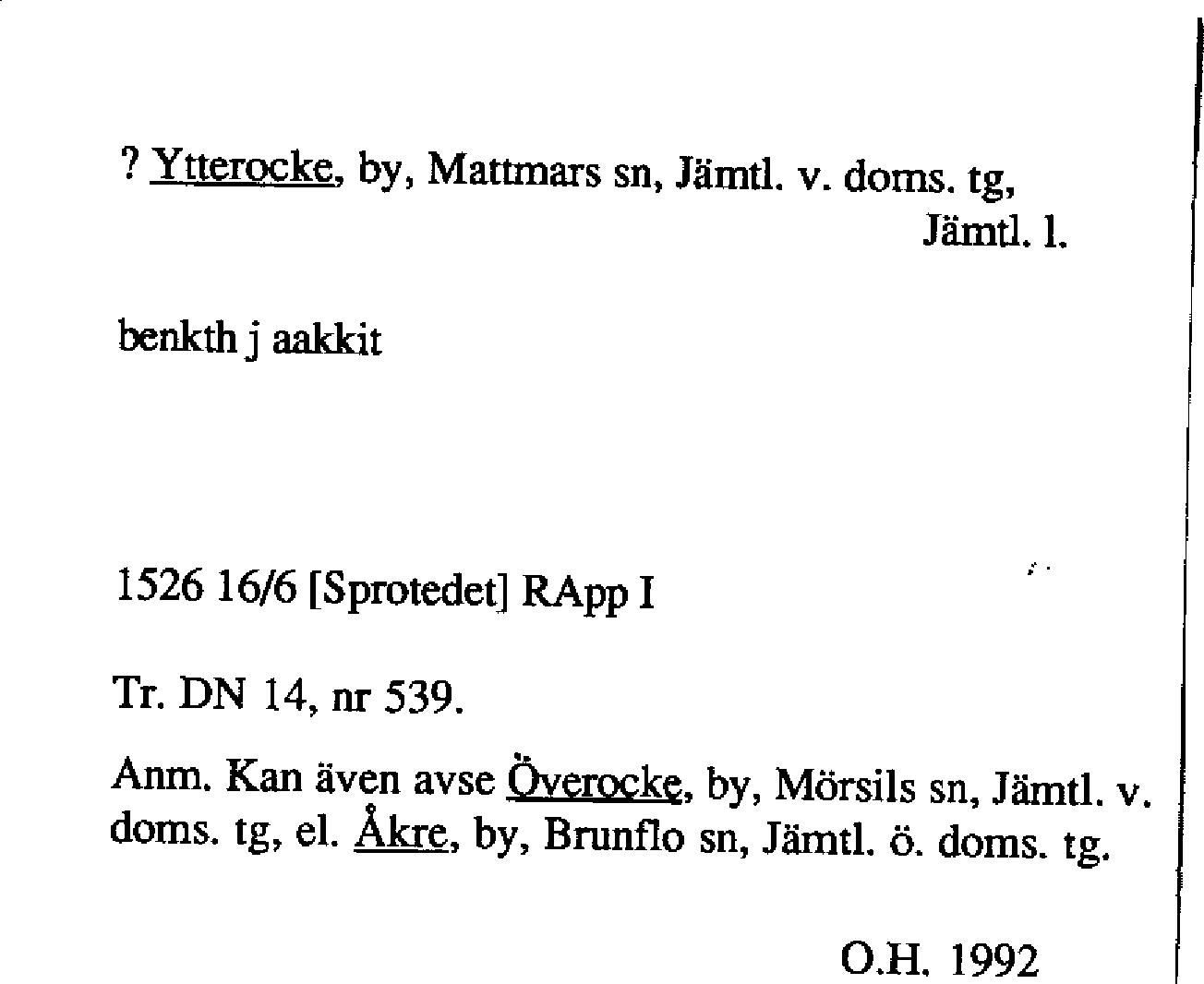 ? Ytterocke, by, Mattmars sn, Jämtl. v. doms. tg, Jämtl. l.

benkth j aakkit

1526 16/6 [Sprotedet] RApp I

Tr. DN 14, nr 539.

Anm. Kan även avse Överocke, by, Mörsils sn, Jämtl. v. doms. tg, el. Åkre, by, Brunflo sn, Jämtl. ö. doms. tg.

O.H. 1992